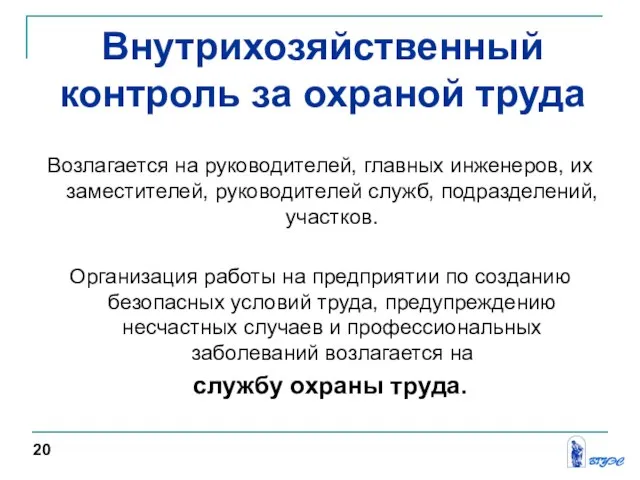 Внутрихозяйственный контроль за охраной труда

Возлагается на руководителей, главных инженеров, их заместителей, руководителей служб, подразделений, участков.

Организация работы на предприятии по созданию безопасных условий труда, предупреждению несчастных случаев и профессиональных заболеваний возлагается на

службу охраны труда.

20

ВГУЭС